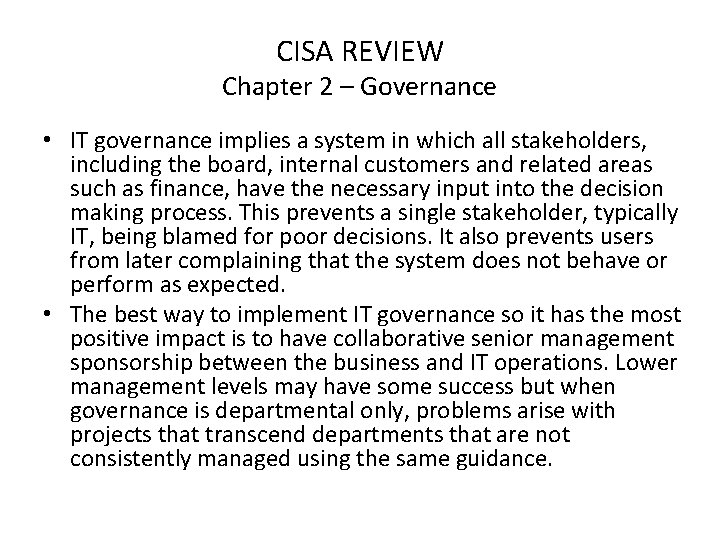 CISA REVIEW
Chapter 2 – Governance

• IT governance implies a system in which all stakeholders, including the board, internal customers and related areas such as finance, have the necessary input into the decision making process. This prevents a single stakeholder, typically IT, being blamed for poor decisions. It also prevents users from later complaining that the system does not behave or perform as expected.
• The best way to implement IT governance so it has the most positive impact is to have collaborative senior management sponsorship between the business and IT operations. Lower management levels may have some success but when governance is departmental only, problems arise with projects that transcend departments that are not consistently managed using the same guidance.